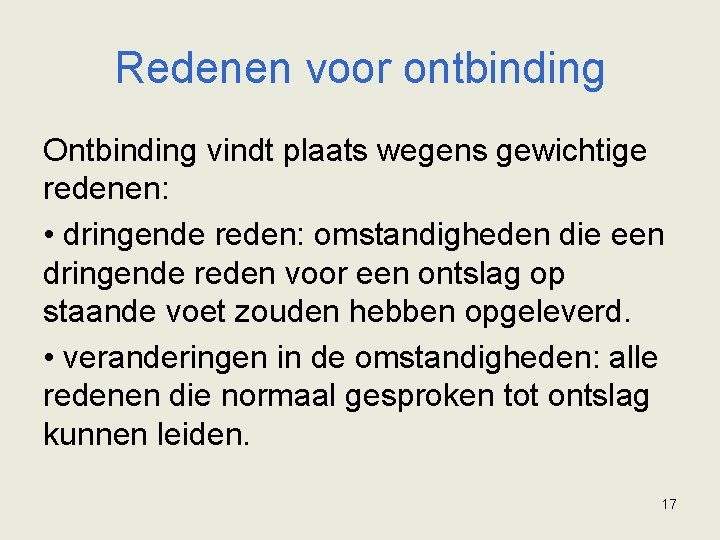 Redenen voor ontbinding

Ontbinding vindt plaats wegens gewichtige redenen:

• dringende reden: omstandigheden die een dringende reden voor een ontslag op staande voet zouden hebben opgeleverd.

• veranderingen in de omstandigheden: alle redenen die normaal gesproken tot ontslag kunnen leiden.

17